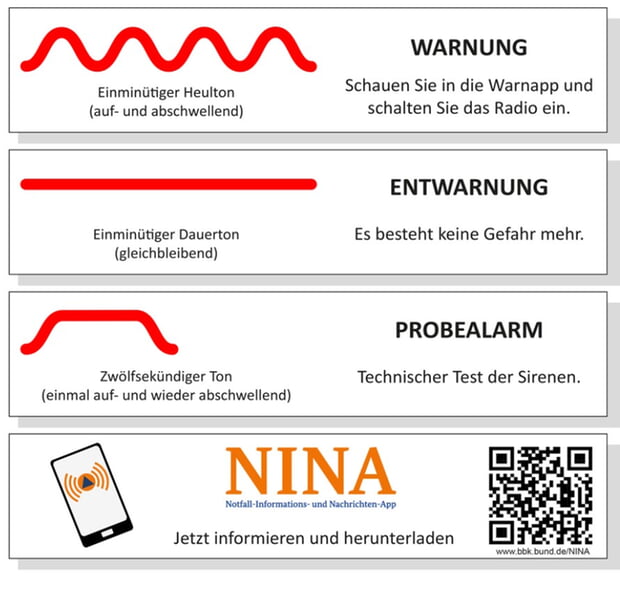 Einminütiger Heulton
(auf- und abschwellend)

WARNUNG

Schauen Sie in die Warnapp und schalten Sie das Radio ein.

Einminütiger Dauerton
(gleichbleibend)

ENTWARNUNG

Es besteht keine Gefahr mehr.

Zwölfsekündiger Ton
(einmal auf- und wieder abschwellend)

PROBEALARM

Technischer Test der Sirenen.

NINA

Notfall-Informations- und Nachrichten-App

Jetzt informieren und herunterladen

www.bbk.bund.de/NINA